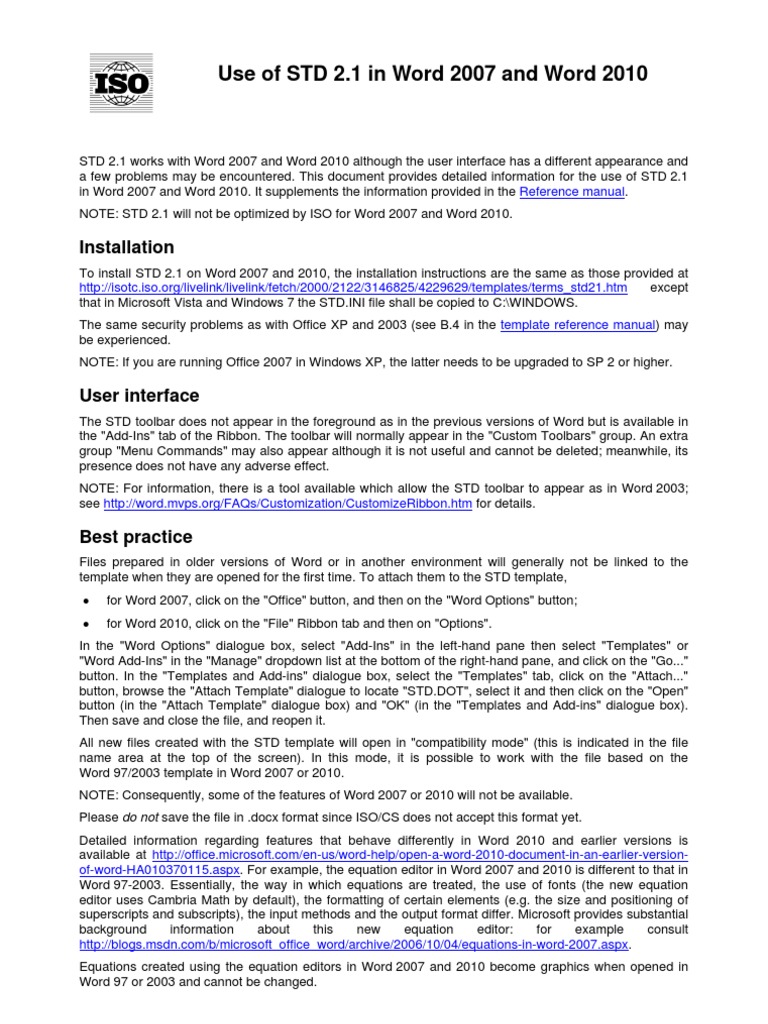 ISO

Use of STD 2.1 in Word 2007 and Word 2010

STD 2.1 works with Word 2007 and Word 2010 although the user interface has a different appearance and a few problems may be encountered. This document provides detailed information for the use of STD 2.1 in Word 2007 and Word 2010. It supplements the information provided in the Reference manual.

NOTE: STD 2.1 will not be optimized by ISO for Word 2007 and Word 2010.

Installation

To install STD 2.1 on Word 2007 and 2010, the installation instructions are the same as those provided at http://isotc.iso.org/livelink/livelink/fetch/2000/2122/3146825/4229629/templates/terms_std21.htm except that in Microsoft Vista and Windows 7 the STD.INI file shall be copied to C:\WINDOWS.

The same security problems as with Office XP and 2003 (see B.4 in the template reference manual) may be experienced.

NOTE: If you are running Office 2007 in Windows XP, the latter needs to be upgraded to SP 2 or higher.

User interface

The STD toolbar does not appear in the foreground as in the previous versions of Word but is available in the "Add-Ins" tab of the Ribbon. The toolbar will normally appear in the "Custom Toolbars" group. An extra group "Menu Commands" may also appear although it is not useful and cannot be deleted; meanwhile, its presence does not have any adverse effect.

NOTE: For information, there is a tool available which allow the STD toolbar to appear as in Word 2003; see http://word.mvps.org/FAQs/Customization/CustomizeRibbon.htm for details.

Best practice

Files prepared in older versions of Word or in another environment will generally not be linked to the template when they are opened for the first time. To attach them to the STD template,

• for Word 2007, click on the "Office" button, and then on the "Word Options" button;

• for Word 2010, click on the "File" Ribbon tab and then on "Options".

In the "Word Options" dialogue box, select "Add-Ins" in the left-hand pane then select "Templates" or "Word Add-Ins" in the "Manage" dropdown list at the bottom of the right-hand pane, and click on the "Go..." button. In the "Templates and Add-ins" dialogue box, select the "Templates" tab, click on the "Attach..." button, browse the "Attach Template" dialogue to locate "STD.DOT", select it and then click on the "Open" button (in the "Attach Template" dialogue box) and "OK" (in the "Templates and Add-ins" dialogue box). Then save and close the file, and reopen it.

All new files created with the STD template will open in "compatibility mode" (this is indicated in the file name area at the top of the screen). In this mode, it is possible to work with the file based on the Word 97/2003 template in Word 2007 or 2010.

NOTE: Consequently, some of the features of Word 2007 or 2010 will not be available.

Please do not save the file in .docx format since ISO/CS does not accept this format yet.

Detailed information regarding features that behave differently in Word 2010 and earlier versions is available at http://office.microsoft.com/en-us/word-help/open-a-word-2010-document-in-an-earlier-version-of-word-HA010370115.aspx. For example, the equation editor in Word 2007 and 2010 is different to that in Word 97-2003. Essentially, the way in which equations are treated, the use of fonts (the new equation editor uses Cambria Math by default), the formatting of certain elements (e.g. the size and positioning of superscripts and subscripts), the input methods and the output format differ. Microsoft provides substantial background information about this new equation editor: for example consult http://blogs.msdn.com/b/microsoft_office_word/archive/2006/10/04/equations-in-word-2007.aspx.

Equations created using the equation editors in Word 2007 and 2010 become graphics when opened in Word 97 or 2003 and cannot be changed.